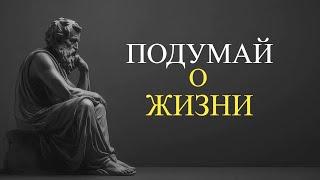 ПОДУМАЙ
О
ЖИЗНИ